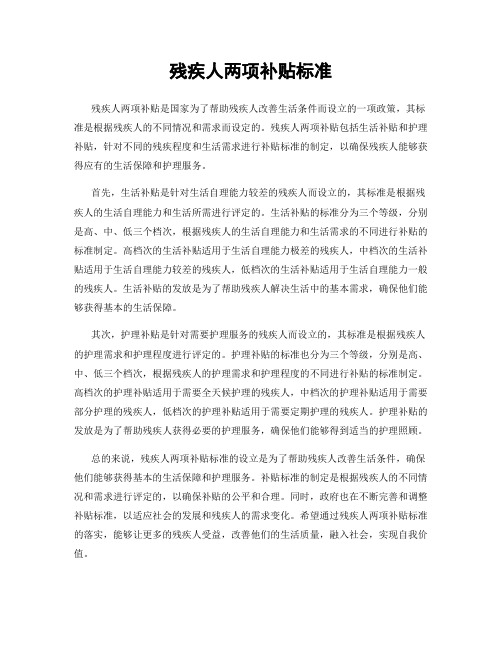 残疾人两项补贴标准

残疾人两项补贴是国家为了帮助残疾人改善生活条件而设立的一项政策，其标准是根据残疾人的不同情况和需求而设定的。残疾人两项补贴包括生活补贴和护理补贴，针对不同的残疾程度和生活需求进行补贴标准的制定，以确保残疾人能够获得应有的生活保障和护理服务。

首先，生活补贴是针对生活自理能力较差的残疾人而设立的，其标准是根据残疾人的生活自理能力和生活所需进行评定的。生活补贴的标准分为三个等级，分别是高、中、低三个档次，根据残疾人的生活自理能力和生活需求的不同进行补贴的标准制定。高档次的生活补贴适用于生活自理能力极差的残疾人，中档次的生活补贴适用于生活自理能力较差的残疾人，低档次的生活补贴适用于生活自理能力一般的残疾人。生活补贴的发放是为了帮助残疾人解决生活中的基本需求，确保他们能够获得基本的生活保障。

其次，护理补贴是针对需要护理服务的残疾人而设立的，其标准是根据残疾人的护理需求和护理程度进行评定的。护理补贴的标准也分为三个等级，分别是高、中、低三个档次，根据残疾人的护理需求和护理程度的不同进行补贴的标准制定。高档次的护理补贴适用于需要全天候护理的残疾人，中档次的护理补贴适用于需要部分护理的残疾人，低档次的护理补贴适用于需要定期护理的残疾人。护理补贴的发放是为了帮助残疾人获得必要的护理服务，确保他们能够得到适当的护理照顾。

总的来说，残疾人两项补贴标准的设立是为了帮助残疾人改善生活条件，确保他们能够获得基本的生活保障和护理服务。补贴标准的制定是根据残疾人的不同情况和需求进行评定的，以确保补贴的公平和合理。同时，政府也在不断完善和调整补贴标准，以适应社会的发展和残疾人的需求变化。希望通过残疾人两项补贴标准的落实，能够让更多的残疾人受益，改善他们的生活质量，融入社会，实现自我价值。